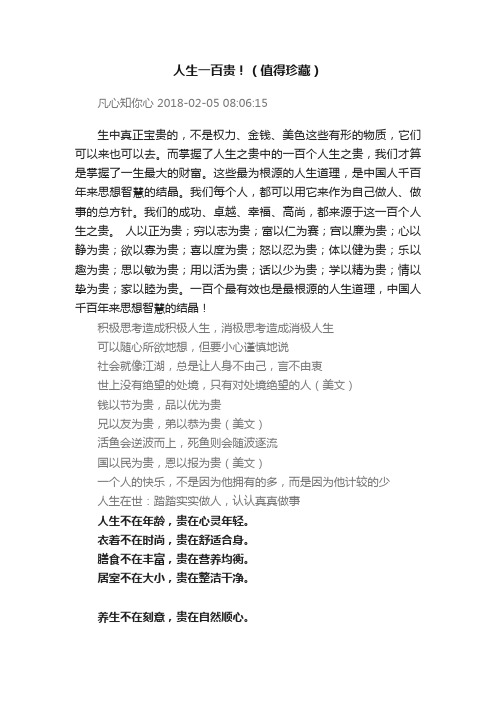 人生一百贵！（值得珍藏）

凡心知你心 2018-02-05 08:06:15

生中真正宝贵的，不是权力、金钱、美色这些有形的物质，它们可以来也可以去。而掌握了人生之贵中的一百个人生之贵，我们才算是掌握了一生最大的财富。这些最为根源的人生道理，是中国人千百年来思想智慧的结晶。我们每个人，都可以用它来作为自己做人、做事的总方针。我们的成功、卓越、幸福、高尚，都来源于这一百个人生之贵。 人以正为贵；穷以志为贵；富以仁为赛；官以廉为贵；心以静为贵；欲以寡为贵；喜以度为贵；怒以忍为贵；体以健为贵；乐以趣为贵；思以敏为贵；用以活为贵；话以少为贵；学以精为贵；情以挚为贵；家以睦为贵。一百个最有效也是最根源的人生道理，中国人千百年来思想智慧的结晶！

积极思考造成积极人生，消极思考造成消极人生
可以随心所欲地想，但要小心谨慎地说
社会就像江湖，总是让人身不由己，言不由衷
世上没有绝望的处境，只有对处境绝望的人（美文）
钱以节为贵，品以优为贵
兄以友为贵，弟以恭为贵（美文）
活鱼会逆波而上，死鱼则会随波逐流
国以民为贵，恩以报为贵（美文）
一个人的快乐，不是因为他拥有的多，而是因为他计较的少
人生在世：踏踏实实做人，认认真真做事
人生不在年龄，贵在心灵年轻。
衣着不在时尚，贵在舒适合身。
膳食不在丰富，贵在营养均衡。
居室不在大小，贵在整洁干净。

养生不在刻意，贵在自然顺心。